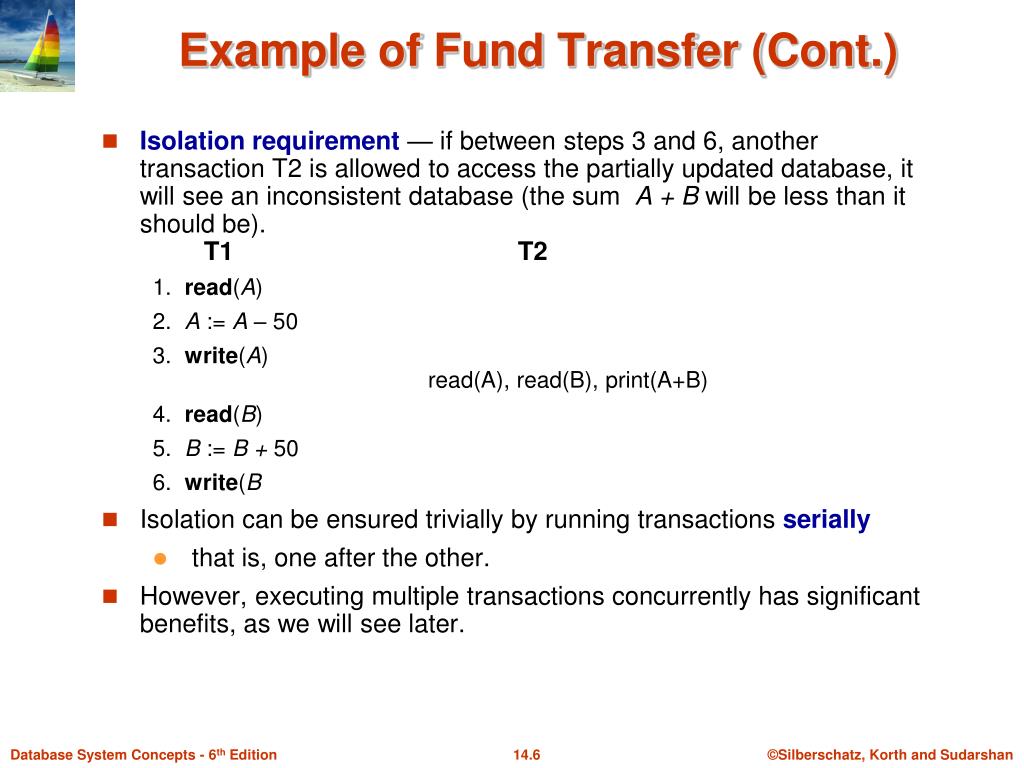 Example of Fund Transfer (Cont.)

Isolation requirement — if between steps 3 and 6, another transaction T2 is allowed to access the partially updated database, it will see an inconsistent database (the sum $A + B$ will be less than it should be).

T1 T2

1. read($A$)
2. $A := A – 50$
3. write($A$)

read(A), read(B), print(A+B)

4. read($B$)
5. $B := B + 50$
6. write($B$

Isolation can be ensured trivially by running transactions serially

that is, one after the other.

However, executing multiple transactions concurrently has significant benefits, as we will see later.

Database System Concepts - 6th Edition 14.6 ©Silberschatz, Korth and Sudarshan